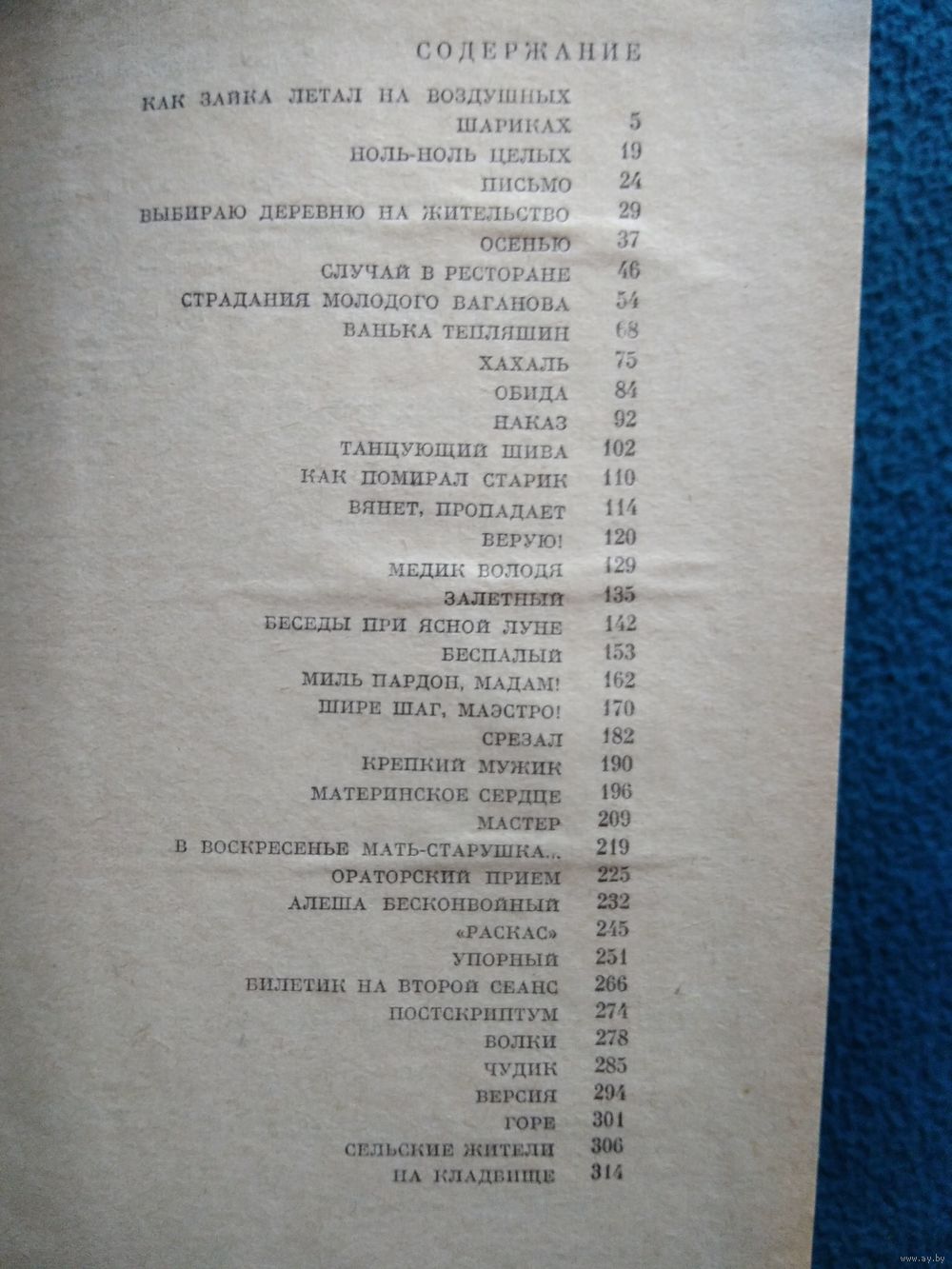 СОДЕРЖАНИЕ

КАК ЗАЙКА ЛЕТАЛ НА ВОЗДУШНЫХ ШАРИКАХ 5
НОЛЬ-НОЛЬ ЦЕЛЫХ 19
ПИСЬМО 24
ВЫБИРАЮ ДЕРЕВНЮ НА ЖИТЕЛЬСТВО 29
ОСЕНЬЮ 37
СЛУЧАЙ В РЕСТОРАНЕ 46
СТРАДАНИЯ МОЛОДОГО ВАГАНОВА 54
ВАНЬКА ТЕПЛЯШИН 68
ХАХАЛЬ 75
ОБИДА 84
НАКАЗ 92
ТАНЦУЮЩИЙ ШИВА 102
КАК ПОМИРАЛ СТАРИК 110
ВЯНЕТ, ПРОПАДАЕТ 114
ВЕРУЮ! 120
МЕДИК ВОЛОДЯ 129
ЗАЛЕТНЫЙ 135
БЕСЕДЫ ПРИ ЯСНОЙ ЛУНЕ 142
БЕСПАЛЫЙ 153
МИЛЬ ПАРДОН, МАДАМ! 162
ШИРЕ ШАГ, МАЭСТРО! 170
СРЕЗАЛ 182
КРЕПКИЙ МУЖИК 190
МАТЕРИНСКОЕ СЕРДЦЕ 196
МАСТЕР 209
В ВОСКРЕСЕНЬЕ МАТЬ-СТАРУШКА... 219
ОРАТОРСКИЙ ПРИЕМ 225
АЛЕША БЕСКОНВОЙНЫЙ 232
«РАСКАС» 245
УПОРНЫЙ 251
БИЛЕТИК НА ВТОРОЙ СЕАНС 266
ПОСТСКРИПТУМ 274
ВОЛКИ 278
ЧУДИК 285
ВЕРСИЯ 294
ГОРЕ 301
СЕЛЬСКИЕ ЖИТЕЛИ 306
НА КЛАДБИЩЕ 314

www.ay.by